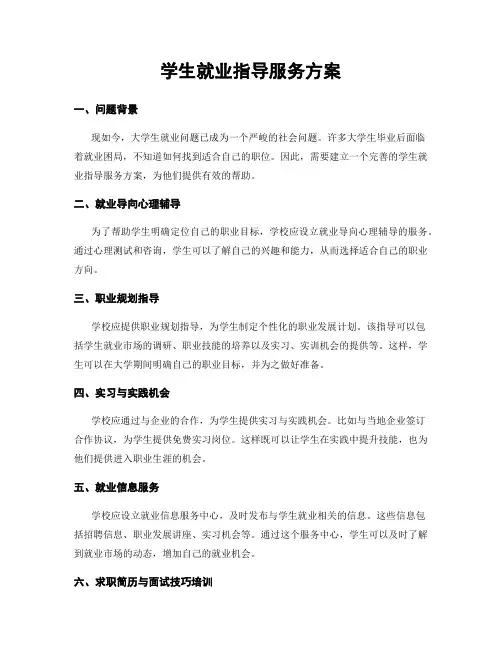 学生就业指导服务方案

一、问题背景

现如今，大学生就业问题已成为一个严峻的社会问题。许多大学生毕业后面临着就业困局，不知道如何找到适合自己的职位。因此，需要建立一个完善的学生就业指导服务方案，为他们提供有效的帮助。

二、就业导向心理辅导

为了帮助学生明确定位自己的职业目标，学校应设立就业导向心理辅导的服务。通过心理测试和咨询，学生可以了解自己的兴趣和能力，从而选择适合自己的职业方向。

三、职业规划指导

学校应提供职业规划指导，为学生制定个性化的职业发展计划。该指导可以包括学生就业市场的调研、职业技能的培养以及实习、实训机会的提供等。这样，学生可以在大学期间明确自己的职业目标，并为之做好准备。

四、实习与实践机会

学校应通过与企业的合作，为学生提供实习与实践机会。比如与当地企业签订合作协议，为学生提供免费实习岗位。这样既可以让学生在实践中提升技能，也为他们提供进入职业生涯的机会。

五、就业信息服务

学校应设立就业信息服务中心，及时发布与学生就业相关的信息。这些信息包括招聘信息、职业发展讲座、实习机会等。通过这个服务中心，学生可以及时了解到就业市场的动态，增加自己的就业机会。

六、求职简历与面试技巧培训